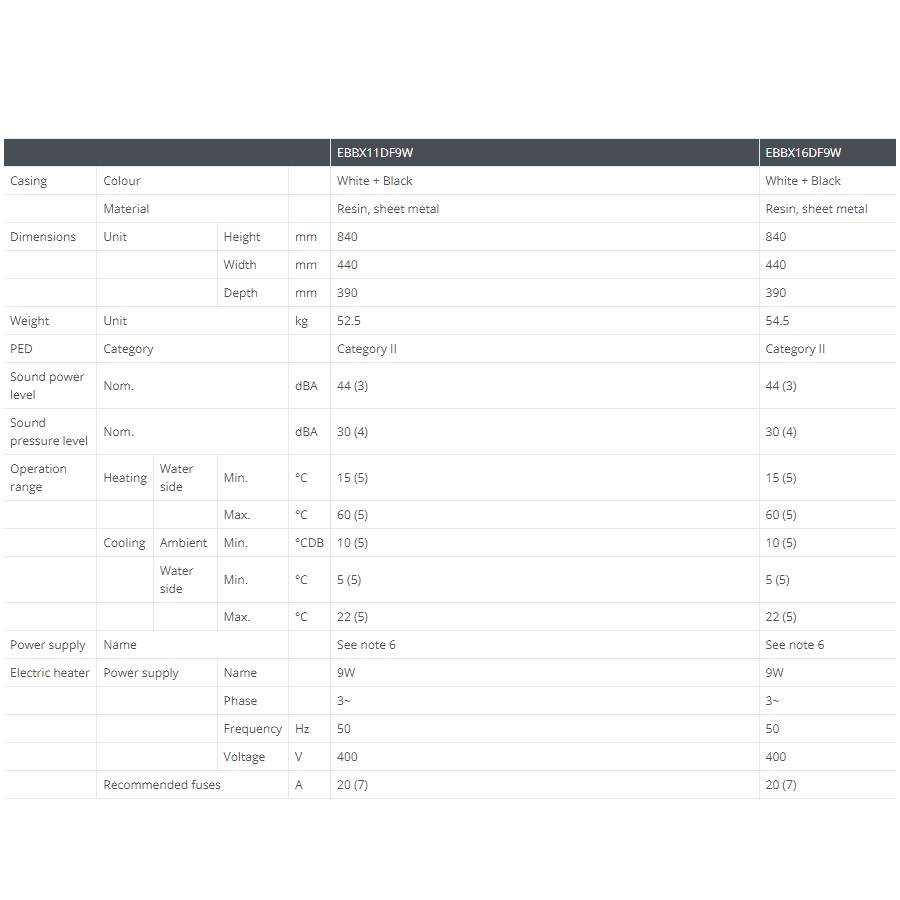 | | | | | | EBBX11DF9W | EBBX16DF9W |
|---|---|---|---|---|---|---|
| Casing | Colour | | | | White + Black | White + Black |
| | Material | | | | Resin, sheet metal | Resin, sheet metal |
| Dimensions | Unit | | Height | mm | 840 | 840 |
| | | | Width | mm | 440 | 440 |
| | | | Depth | mm | 390 | 390 |
| Weight | Unit | | | kg | 52.5 | 54.5 |
| PED | Category | | | | Category II | Category II |
| Sound power level | Nom. | | | dBA | 44 (3) | 44 (3) |
| Sound pressure level | Nom. | | | dBA | 30 (4) | 30 (4) |
| Operation range | Heating | Water side | Min. | °C | 15 (5) | 15 (5) |
| | | | Max. | °C | 60 (5) | 60 (5) |
| | Cooling | Ambient | Min. | °CDB | 10 (5) | 10 (5) |
| | | Water side | Min. | °C | 5 (5) | 5 (5) |
| | | | Max. | °C | 22 (5) | 22 (5) |
| Power supply | Name | | | | See note 6 | See note 6 |
| Electric heater | Power supply | | Name | | 9W | 9W |
| | | | Phase | | 3~ | 3~ |
| | | | Frequency | Hz | 50 | 50 |
| | | | Voltage | V | 400 | 400 |
| | Recommended fuses | | | A | 20 (7) | 20 (7) |